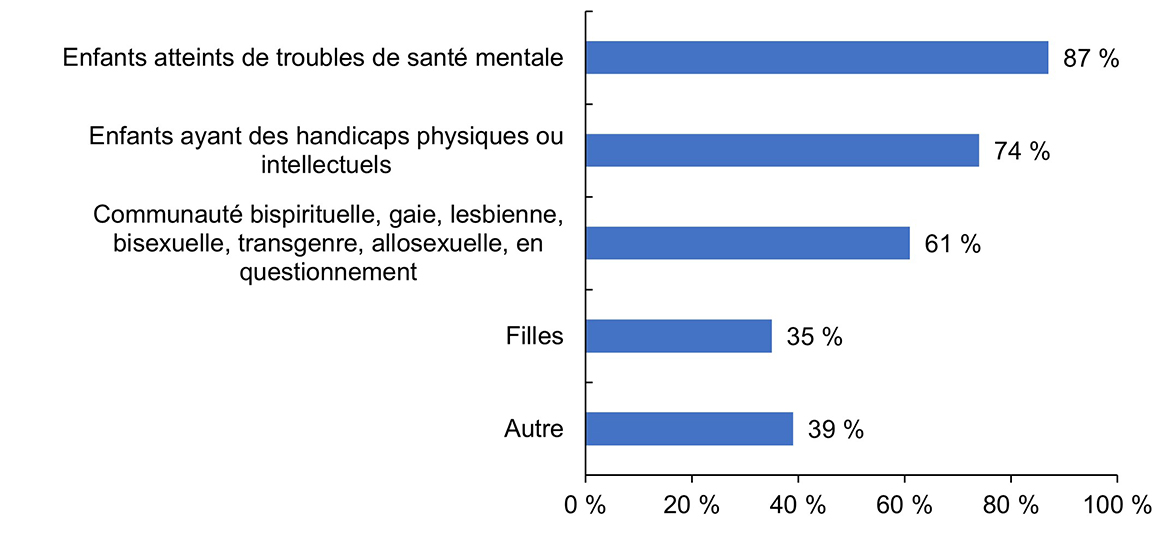 Enfants atteints de troubles de santé mentale 87 %

Enfants ayant des handicaps physiques ou intellectuels 74 %

Communauté bispirituelle, gaie, lesbienne, bisexuelle, transgenre, allosexuelle, en questionnement 61 %

Filles 35 %

Autre 39 %

0 % 20 % 40 % 60 % 80 % 100 %